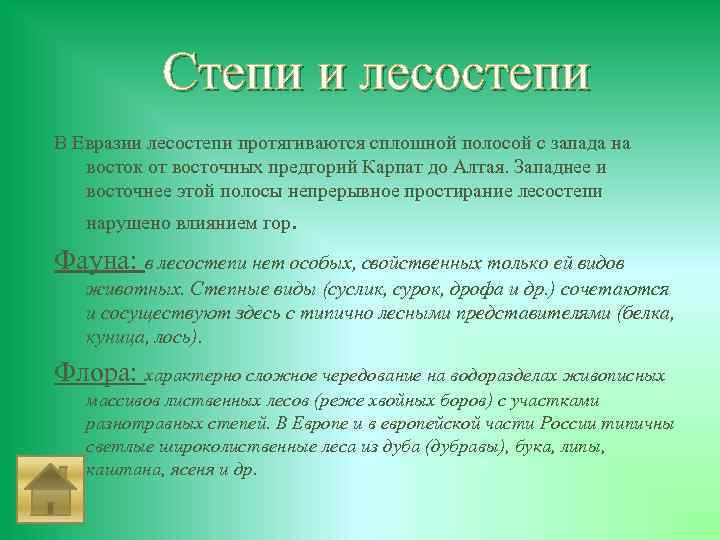 Степи и лесостепи

В Евразии лесостепи протягиваются сплошной полосой с запада на восток от восточных предгорий Карпат до Алтая. Западнее и восточнее этой полосы непрерывное простирание лесостепи нарушено влиянием гор.

Фауна: в лесостепи нет особых, свойственных только ей видов животных. Степные виды (суслик, сурок, дрофа и др.) сочетаются и сосуществуют здесь с типично лесными представителями (белка, куница, лось).

Флора: характерно сложное чередование на водоразделах живописных массивов лиственных лесов (реже хвойных боров) с участками разнотравных степей. В Европе и в европейской части России типичны светлые широколиственные леса из дуба (дубравы), бука, липы, каштана, ясеня и др.